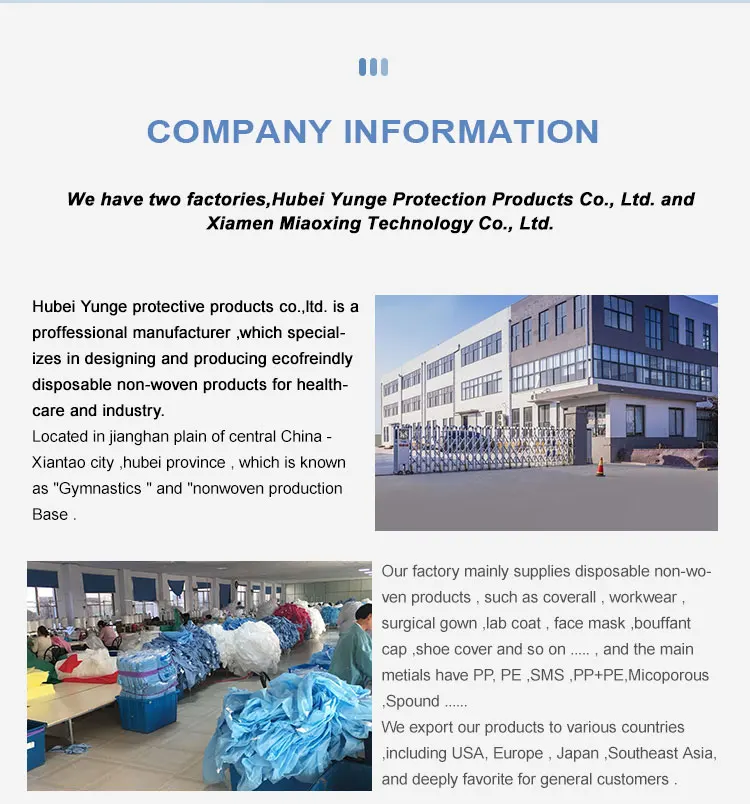 COMPANY INFORMATION

We have two factories,Hubei Yunge Protection Products Co., Ltd. and Xiamen Miaoxing Technology Co., Ltd.

Hubei Yunge protective products co.,ltd. is a proffessional manufacturer ,which specializes in designing and producing ecofreindly disposable non-woven products for healthcare and industry.
Located in jianghan plain of central China - Xiantao city ,hubei province , which is known as "Gymnastics " and "nonwoven production Base .

Our factory mainly supplies disposable non-woven products , such as coverall , workwear , surgical gown ,lab coat , face mask ,bouffant cap ,shoe cover and so on ..... , and the main metials have PP, PE ,SMS ,PP+PE,Micoporous ,Spound ......
We export our products to various countries ,including USA, Europe , Japan ,Southeast Asia, and deeply favorite for general customers .